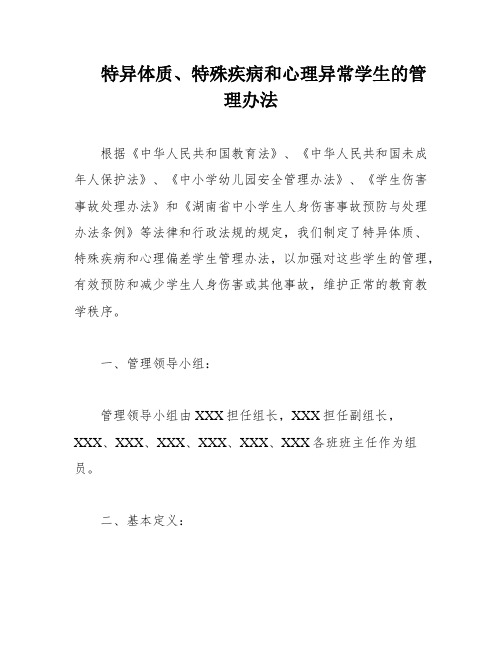 特异体质、特殊疾病和心理异常学生的管理办法

根据《中华人民共和国教育法》、《中华人民共和国未成年人保护法》、《中小学幼儿园安全管理办法》、《学生伤害事故处理办法》和《湖南省中小学生人身伤害事故预防与处理办法条例》等法律和行政法规的规定，我们制定了特异体质、特殊疾病和心理偏差学生管理办法，以加强对这些学生的管理，有效预防和减少学生人身伤害或其他事故，维护正常的教育教学秩序。

一、管理领导小组：

管理领导小组由XXX担任组长，XXX担任副组长，XXX、XXX、XXX、XXX、XXX、XXX各班班主任作为组员。

二、基本定义：